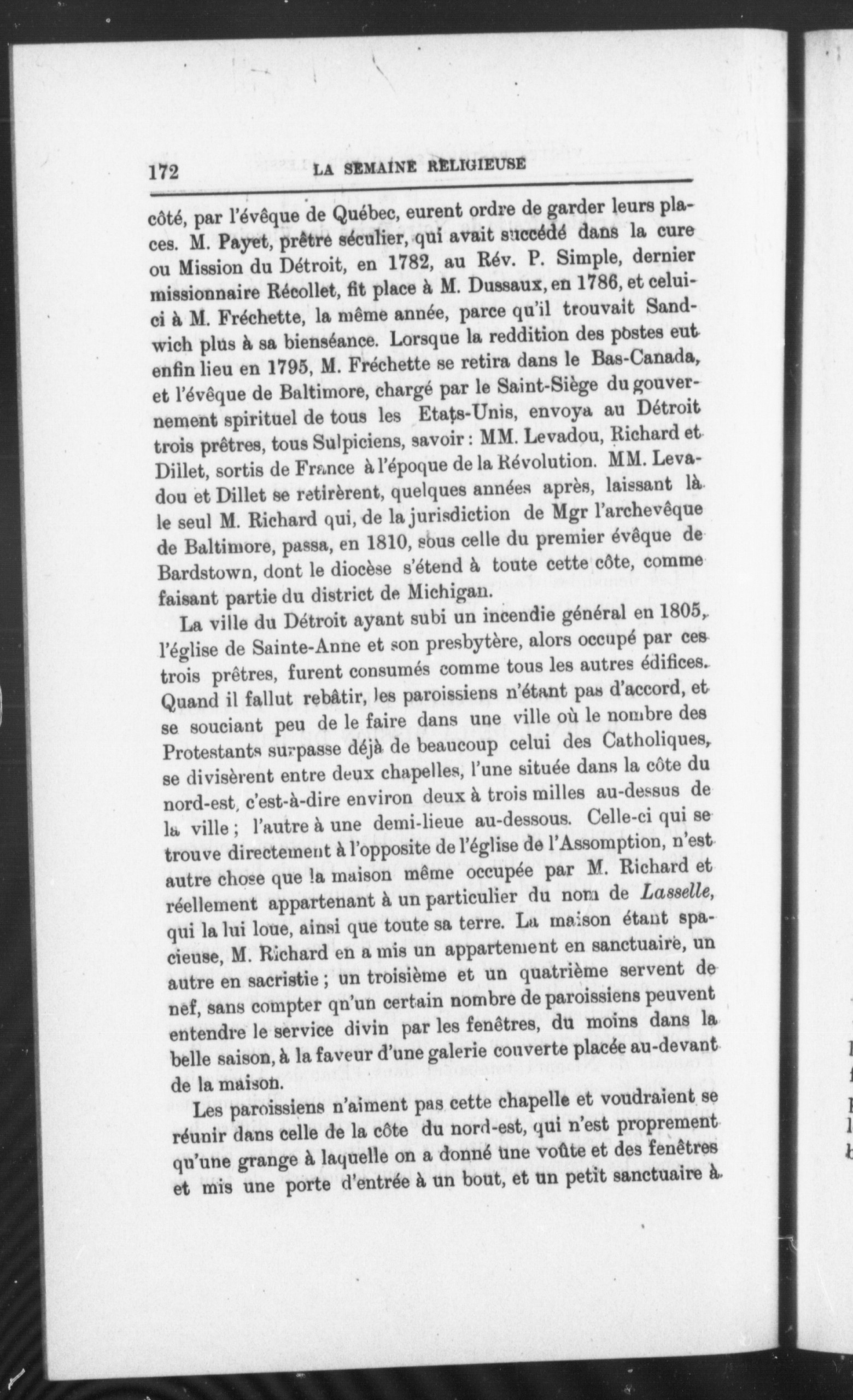 172 LA SEMAINE RELIGIEUSE

côté, par l'évêque de Québec, eurent ordre de garder leurs places. M. Payet, prêtre séculier, qui avait succédé dans la cure ou Mission du Détroit, en 1782, au Rév. P. Simple, dernier missionnaire Récollet, fit place à M. Dussaux, en 1786, et celui-ci à M. Fréchette, la même année, parce qu'il trouvait Sandwich plus à sa bienséance. Lorsque la reddition des postes eut enfin lieu en 1795, M. Fréchette se retira dans le Bas-Canada, et l'évêque de Baltimore, chargé par le Saint-Siège du gouvernement spirituel de tous les Etats-Unis, envoya au Détroit trois prêtres, tous Sulpiciens, savoir : MM. Levadou, Richard et Dillet, sortis de France à l'époque de la Révolution. MM. Levadou et Dillet se retirèrent, quelques années après, laissant là le seul M. Richard qui, de la jurisdiction de Mgr l'archevêque de Baltimore, passa, en 1810, sous celle du premier évêque de Bardstown, dont le diocèse s'étend à toute cette côte, comme faisant partie du district de Michigan.

La ville du Détroit ayant subi un incendie général en 1805, l'église de Sainte-Anne et son presbytère, alors occupé par ces trois prêtres, furent consumés comme tous les autres édifices. Quand il fallut rebâtir, les paroissiens n'étant pas d'accord, et se souciant peu de le faire dans une ville où le nombre des Protestants surpasse déjà de beaucoup celui des Catholiques, se divisèrent entre deux chapelles, l'une située dans la côte du nord-est, c'est-à-dire environ deux à trois milles au-dessus de la ville ; l'autre à une demi-lieue au-dessous. Celle-ci qui se trouve directement à l'opposite de l'église de l'Assomption, n'est autre chose que la maison même occupée par M. Richard et réellement appartenant à un particulier du nom de Lasselle, qui la lui loue, ainsi que toute sa terre. La maison étant spacieuse, M. Richard en a mis un appartement en sanctuaire, un autre en sacristie ; un troisième et un quatrième servent de nef, sans compter qn'un certain nombre de paroissiens peuvent entendre le service divin par les fenêtres, du moins dans la belle saison, à la faveur d'une galerie couverte placée au-devant de la maison.

Les paroissiens n'aiment pas cette chapelle et voudraient se réunir dans celle de la côte du nord-est, qui n'est proprement qu'une grange à laquelle on a donné une voûte et des fenêtres et mis une porte d'entrée à un bout, et un petit sanctuaire à